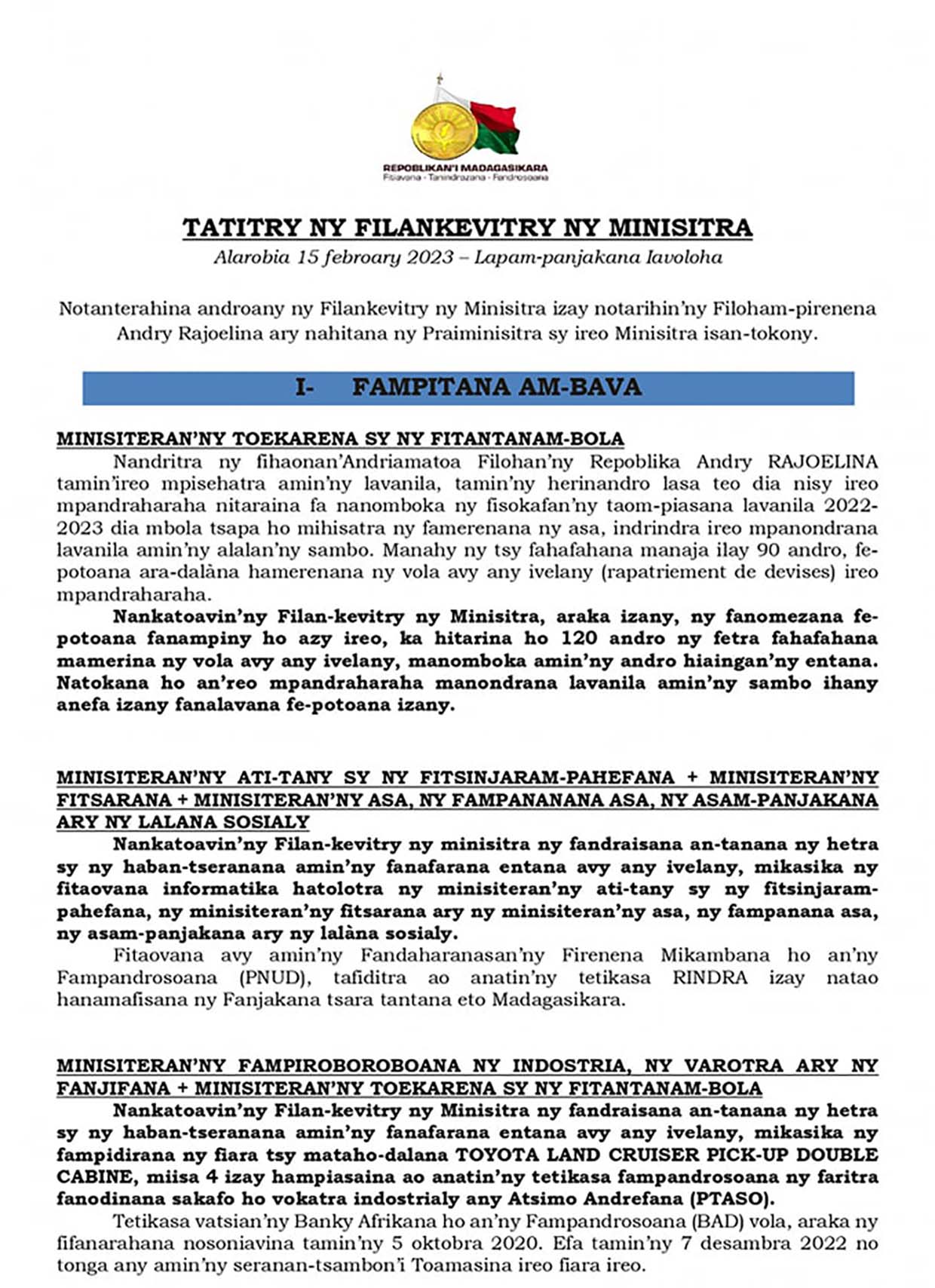 REPOBLIKAN'I MADAGASIKARA
Fitiavana - Tanindrazana - Fandrosoana

TATITRY NY FILANKEVITRY NY MINISITRA
Alarobia 15 febroary 2023 – Lapam-panjakana Iavoloha

Notanterahina androany ny Filankevitry ny Minisitra izay notarihin'ny Filoham-pirenena Andry Rajoelina ary nahitana ny Praiminisitra sy ireo Minisitra isan-tokony.

I- FAMPITANA AM-BAVA

MINISITERAN'NY TOEKARENA SY NY FITANTANAM-BOLA

Nandritra ny fihaonan'Andriamatoa Filohan'ny Repoblika Andry RAJOELINA tamin'ireo mpisehatra amin'ny lavanila, tamin'ny herinandro lasa teo dia nisy ireo mpandraharaha nitaraina fa nanomboka ny fisokafan'ny taom-piasana lavanila 2022-2023 dia mbola tsapa ho mihisatra ny famerenana ny asa, indrindra ireo mpanondrana lavanila amin'ny alalan'ny sambo. Manahy ny tsy fahafahana manaja ilay 90 andro, fe-potoana ara-dalàna hamerenana ny vola avy any ivelany (rapatriement de devises) ireo mpandraharaha.

Nankatoavin'ny Filan-kevitry ny Minisitra, araka izany, ny fanomezana fe-potoana fanampiny ho azy ireo, ka hitarina ho 120 andro ny fetra fahafahana mamerina ny vola avy any ivelany, manomboka amin'ny andro hiaingan'ny entana. Natokana ho an'reo mpandraharaha manondrana lavanila amin'ny sambo ihany anefa izany fanalavana fe-potoana izany.

MINISITERAN'NY ATI-TANY SY NY FITSINJARAM-PAHEFANA + MINISITERAN'NY FITSARANA + MINISITERAN'NY ASA, NY FAMPANANANA ASA, NY ASAM-PANJAKANA ARY NY LALANA SOSIALY

Nankatoavin'ny Filan-kevitry ny minisitra ny fandraisana an-tanana ny hetra sy ny haban-tseranana amin'ny fanafarana entana avy any ivelany, mikasika ny fitaovana informatika hatolotra ny minisiteran'ny ati-tany sy ny fitsinjaram-pahefana, ny minisiteran'ny fitsarana ary ny minisiteran'ny asa, ny fampanana asa, ny asam-panjakana ary ny lalàna sosialy.

Fitaovana avy amin'ny Fandaharanasan'ny Firenena Mikambana ho an'ny Fampandrosoana (PNUD), tafiditra ao anatin'ny tetikasa RINDRA izay natao hanamafisana ny Fanjakana tsara tantana eto Madagasikara.

MINISITERAN'NY FAMPIROBOROBOANA NY INDOSTRIA, NY VAROTRA ARY NY FANJIFANA + MINISITERAN'NY TOEKARENA SY NY FITANTANAM-BOLA

Nankatoavin'ny Filan-kevitry ny Minisitra ny fandraisana an-tanana ny hetra sy ny haban-tseranana amin'ny fanafarana entana avy any ivelany, mikasika ny fampidirana ny fiara tsy mataho-dalana TOYOTA LAND CRUISER PICK-UP DOUBLE CABINE, miisa 4 izay hampiasaina ao anatin'ny tetikasa fampandrosoana ny faritra fanodinana sakafo ho vokatra indostrialy any Atsimo Andrefana (PTASO).

Tetikasa vatsian'ny Banky Afrikana ho an'ny Fampandrosoana (BAD) vola, araka ny fifanarahana nosoniavina tamin'ny 5 oktobra 2020. Efa tamin'ny 7 desambra 2022 no tonga any amin'ny seranan-tsambon'i Toamasina ireo fiara ireo.